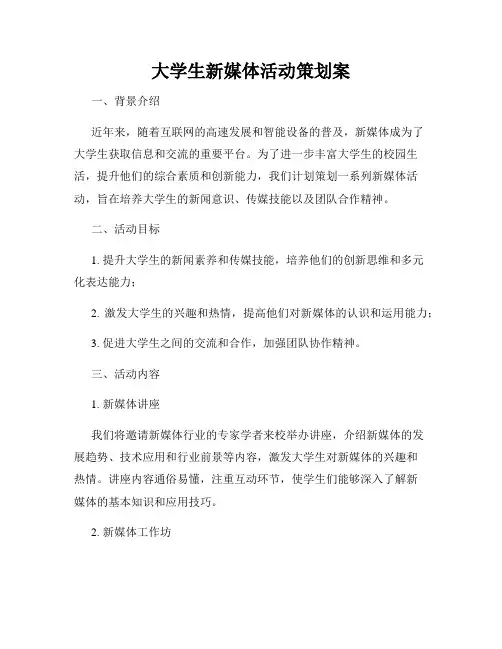 大学生新媒体活动策划案

一、背景介绍

近年来，随着互联网的高速发展和智能设备的普及，新媒体成为了大学生获取信息和交流的重要平台。为了进一步丰富大学生的校园生活，提升他们的综合素质和创新能力，我们计划策划一系列新媒体活动，旨在培养大学生的新闻意识、传媒技能以及团队合作精神。

二、活动目标

1. 提升大学生的新闻素养和传媒技能，培养他们的创新思维和多元化表达能力；

2. 激发大学生的兴趣和热情，提高他们对新媒体的认识和运用能力；

3. 促进大学生之间的交流和合作，加强团队协作精神。

三、活动内容

1. 新媒体讲座

我们将邀请新媒体行业的专家学者来校举办讲座，介绍新媒体的发展趋势、技术应用和行业前景等内容，激发大学生对新媒体的兴趣和热情。讲座内容通俗易懂，注重互动环节，使学生们能够深入了解新媒体的基本知识和应用技巧。

2. 新媒体工作坊